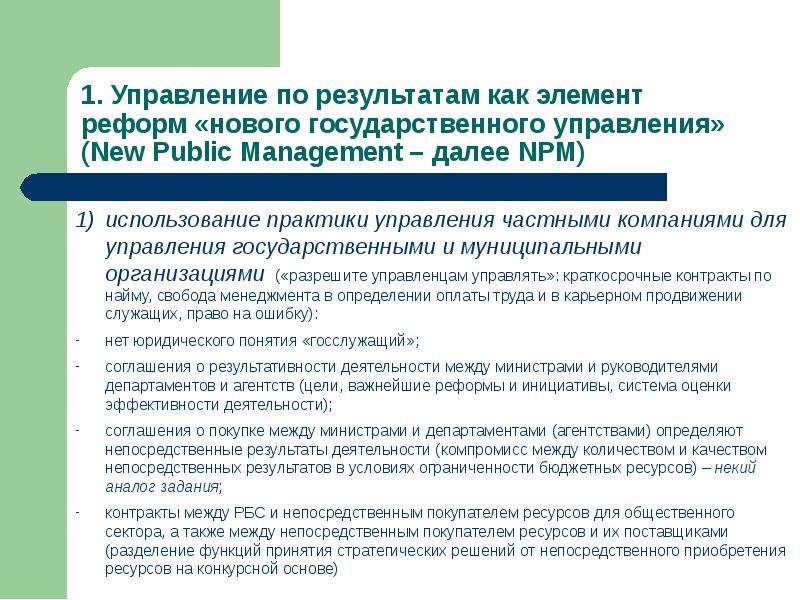 1. Управление по результатам как элемент реформ «нового государственного управления» (New Public Management – далее NPM)

1) использование практики управления частными компаниями для управления государственными и муниципальными организациями («разрешите управленцам управлять»: краткосрочные контракты по найму, свобода менеджмента в определении оплаты труда и в карьерном продвижении служащих, право на ошибку):

- нет юридического понятия «госслужащий»;

- соглашения о результативности деятельности между министрами и руководителями департаментов и агентств (цели, важнейшие реформы и инициативы, система оценки эффективности деятельности);

- соглашения о покупке между министрами и департаментами (агентствами) определяют непосредственные результаты деятельности (компромисс между количеством и качеством непосредственных результатов в условиях ограниченности бюджетных ресурсов) – некий аналог задания;

- контракты между РБС и непосредственным покупателем ресурсов для общественного сектора, а также между непосредственным покупателем ресурсов и их поставщиками (разделение функций принятия стратегических решений от непосредственного приобретения ресурсов на конкурсной основе)